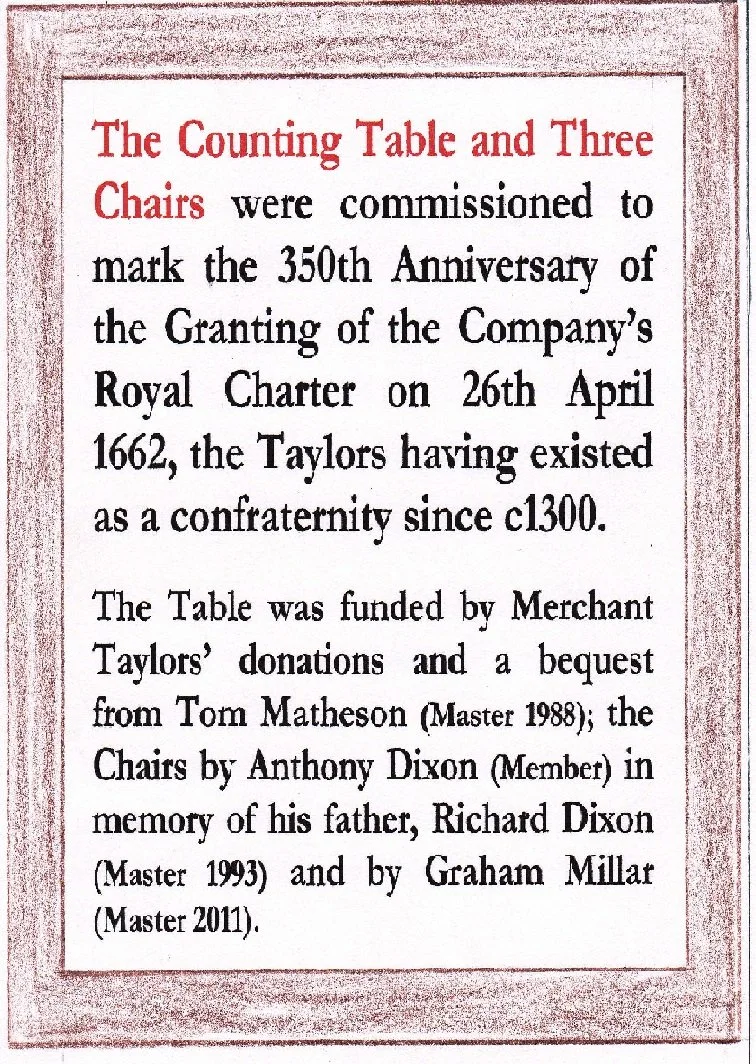 The Counting Table and Three Chairs were commissioned to mark the 350th Anniversary of the Granting of the Company's Royal Charter on 26th April 1662, the Taylors having existed as a confraternity since c1300.

The Table was funded by Merchant Taylors' donations and a bequest from Tom Matheson (Master 1988); the Chairs by Anthony Dixon (Member) in memory of his father, Richard Dixon (Master 1993) and by Graham Millar (Master 2011).